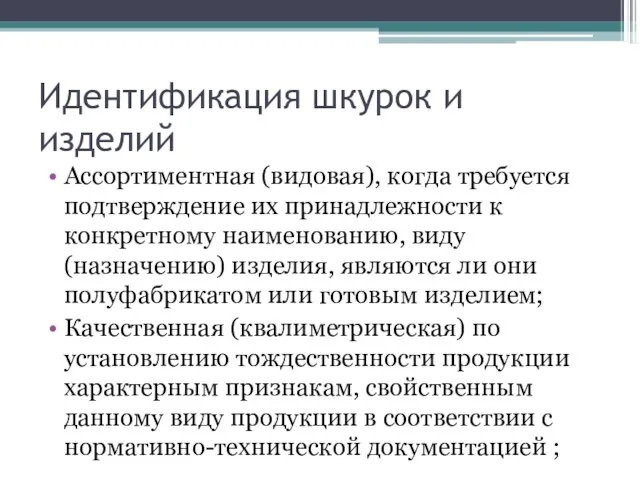 Идентификация шкурок и изделий

• Ассортиментная (видовая), когда требуется подтверждение их принадлежности к конкретному наименованию, виду (назначению) изделия, являются ли они полуфабрикатом или готовым изделием;
• Качественная (квалиметрическая) по установлению тождественности продукции характерным признакам, свойственным данному виду продукции в соответствии с нормативно-технической документацией ;